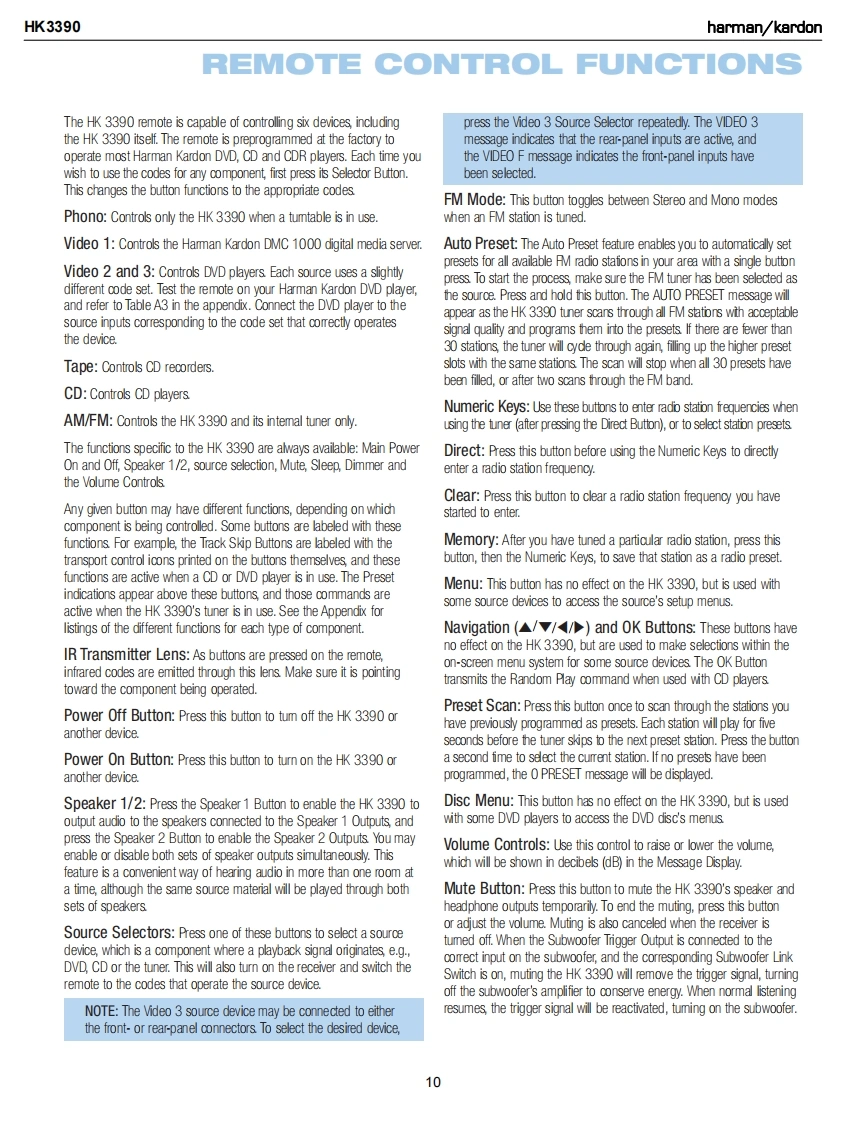 HK3390

harman/kardon

REMOTE CONTROL FUNCTIONS

The HK 3390 remote is capable of controlling six devices, including the HK 3390 itself. The remote is preprogrammed at the factory to operate most Harman Kardon DVD, CD and CDR players. Each time you wish to use the codes for any component, first press its Selector Button. This changes the button functions to the appropriate codes.

Phono: Controls only the HK 3390 when a turntable is in use.

Video 1: Controls the Harman Kardon DMC 1000 digital media server.

Video 2 and 3: Controls DVD players. Each source uses a slightly different code set. Test the remote on your Harman Kardon DVD player, and refer to Table A3 in the appendix. Connect the DVD player to the source inputs corresponding to the code set that correctly operates the device.

Tape: Controls CD recorders.

CD: Controls CD players.

AM/FM: Controls the HK 3390 and its internal tuner only.

The functions specific to the HK 3390 are always available: Main Power On and Off, Speaker 1/2, source selection, Mute, Sleep, Dimmer and the Volume Controls.

Any given button may have different functions, depending on which component is being controlled. Some buttons are labeled with these functions. For example, the Track Skip Buttons are labeled with the transport control icons printed on the buttons themselves, and these functions are active when a CD or DVD player is in use. The Preset indications appear above these buttons, and those commands are active when the HK 3390's tuner is in use. See the Appendix for listings of the different functions for each type of component.

IR Transmitter Lens: As buttons are pressed on the remote, infrared codes are emitted through this lens. Make sure it is pointing toward the component being operated.

Power Off Button: Press this button to turn off the HK 3390 or another device.

Power On Button: Press this button to turn on the HK 3390 or another device.

Speaker 1/2: Press the Speaker 1 Button to enable the HK 3390 to output audio to the speakers connected to the Speaker 1 Outputs, and press the Speaker 2 Button to enable the Speaker 2 Outputs. You may enable or disable both sets of speaker outputs simultaneously. This feature is a convenient way of hearing audio in more than one room at a time, although the same source material will be played through both sets of speakers.

Source Selectors: Press one of these buttons to select a source device, which is a component where a playback signal originates, e.g., DVD, CD or the tuner. This will also turn on the receiver and switch the remote to the codes that operate the source device.

NOTE: The Video 3 source device may be connected to either the front- or rear-panel connectors. To select the desired device, press the Video 3 Source Selector repeatedly. The VIDEO 3 message indicates that the rear-panel inputs are active, and the VIDEO F message indicates the front-panel inputs have been selected.

FM Mode: This button toggles between Stereo and Mono modes when an FM station is tuned.

Auto Preset: The Auto Preset feature enables you to automatically set presets for all available FM radio stations in your area with a single button press. To start the process, make sure the FM tuner has been selected as the source. Press and hold this button. The AUTO PRESET message will appear as the HK 3390 tuner scans through all FM stations with acceptable signal quality and programs them into the presets. If there are fewer than 30 stations, the tuner will cycle through again, filling up the higher preset slots with the same stations. The scan will stop when all 30 presets have been filled, or after two scans through the FM band.

Numeric Keys: Use these buttons to enter radio station frequencies when using the tuner (after pressing the Direct Button), or to select station presets.

Direct: Press this button before using the Numeric Keys to directly enter a radio station frequency.

Clear: Press this button to clear a radio station frequency you have started to enter.

Memory: After you have tuned a particular radio station, press this button, then the Numeric Keys, to save that station as a radio preset.

Menu: This button has no effect on the HK 3390, but is used with some source devices to access the source's setup menus.

Navigation (▲/▼/◀/▶) and OK Buttons: These buttons have no effect on the HK 3390, but are used to make selections within the on-screen menu system for some source devices. The OK Button transmits the Random Play command when used with CD players.

Preset Scan: Press this button once to scan through the stations you have previously programmed as presets. Each station will play for five seconds before the tuner skips to the next preset station. Press the button a second time to select the current station. If no presets have been programmed, the 0 PRESET message will be displayed.

Disc Menu: This button has no effect on the HK 3390, but is used with some DVD players to access the DVD disc's menus.

Volume Controls: Use this control to raise or lower the volume, which will be shown in decibels (dB) in the Message Display.

Mute Button: Press this button to mute the HK 3390's speaker and headphone outputs temporarily. To end the muting, press this button or adjust the volume. Muting is also canceled when the receiver is turned off. When the Subwoofer Trigger Output is connected to the correct input on the subwoofer, and the corresponding Subwoofer Link Switch is on, muting the HK 3390 will remove the trigger signal, turning off the subwoofer's amplifier to conserve energy. When normal listening resumes, the trigger signal will be reactivated, turning on the subwoofer.

10